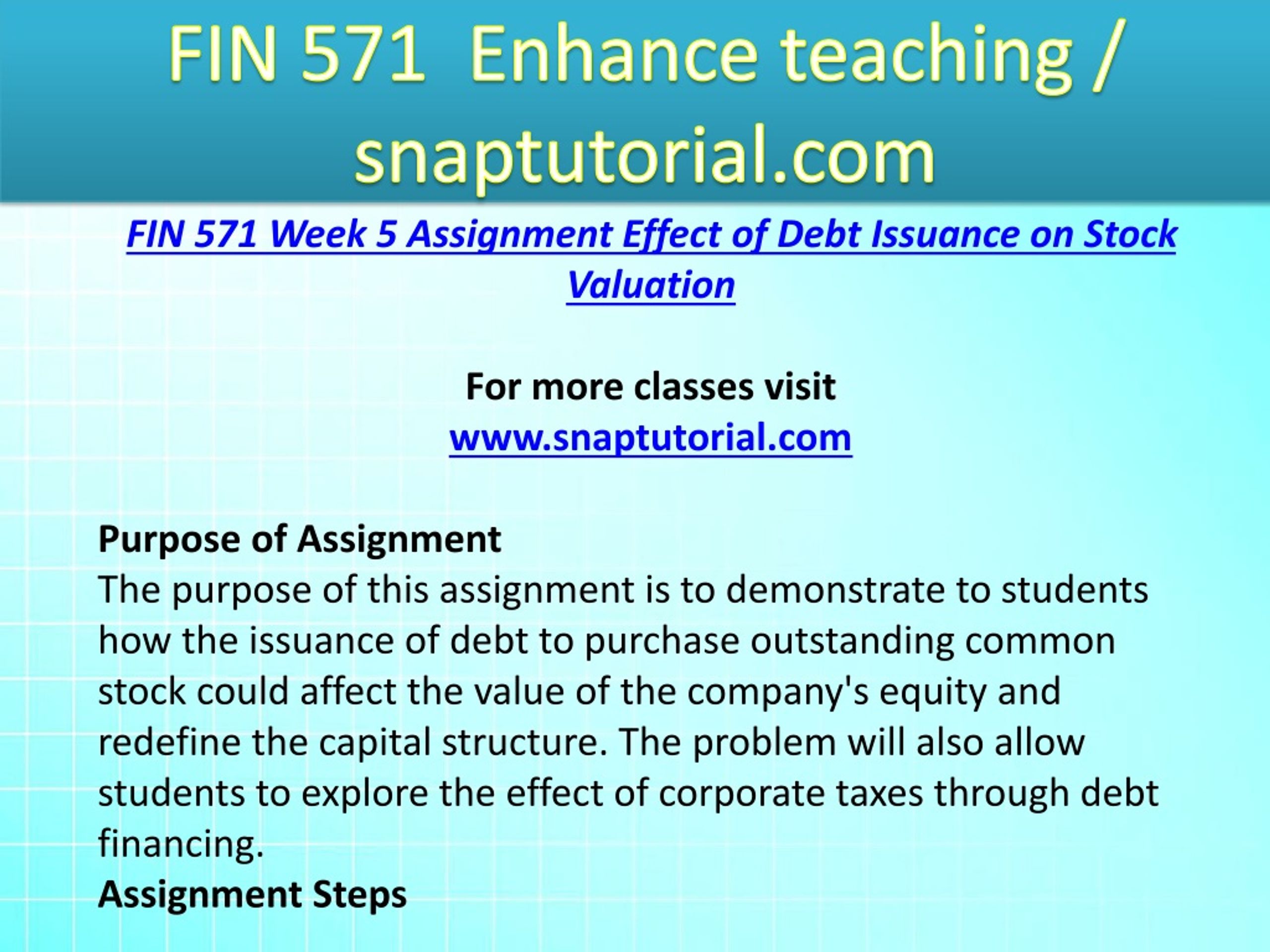 FIN 571 Enhance teaching / snaptutorial.com

FIN 571 Week 5 Assignment Effect of Debt Issuance on Stock Valuation

For more classes visit
www.snaptutorial.com

Purpose of Assignment
The purpose of this assignment is to demonstrate to students how the issuance of debt to purchase outstanding common stock could affect the value of the company's equity and redefine the capital structure. The problem will also allow students to explore the effect of corporate taxes through debt financing.
Assignment Steps